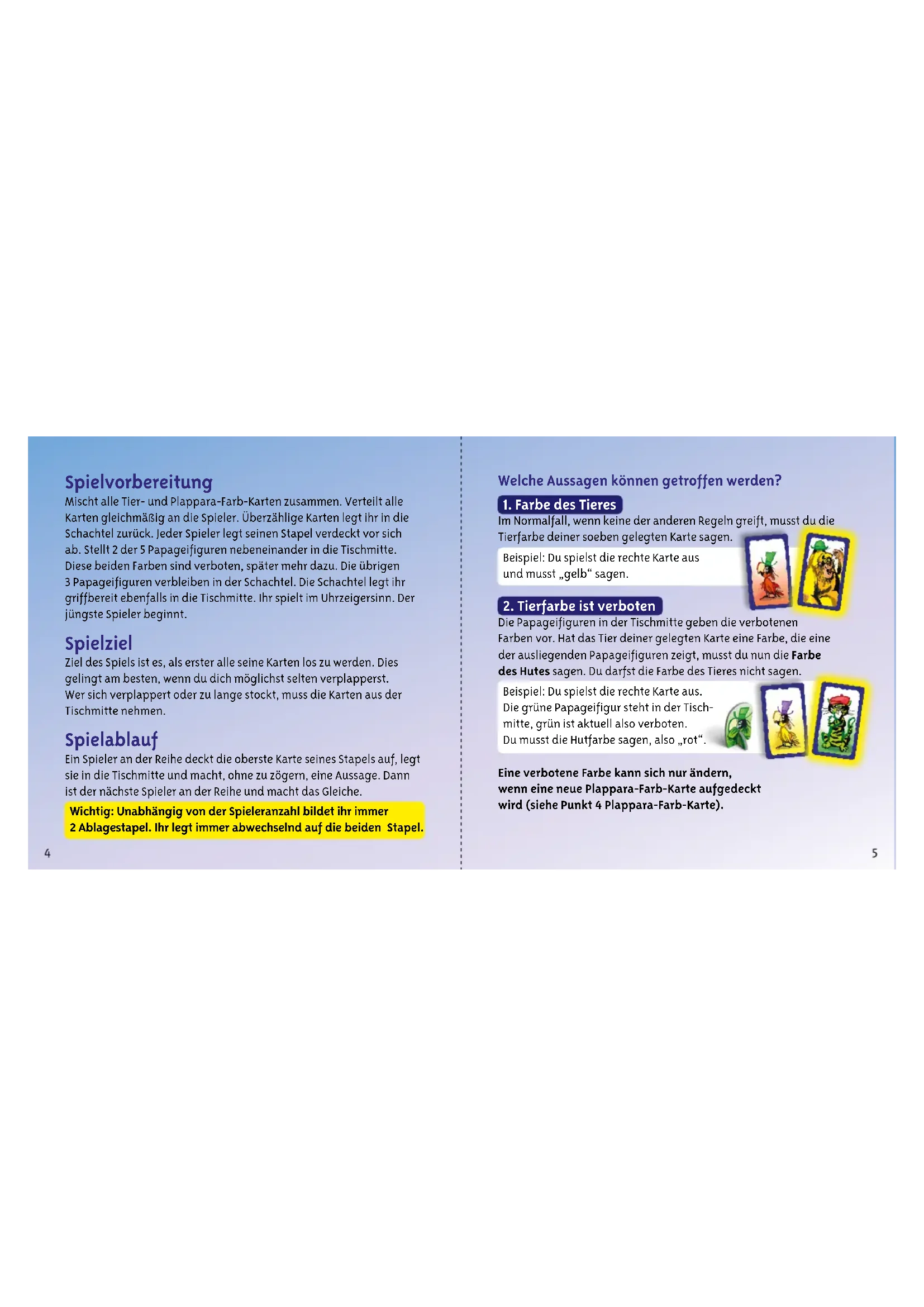 Spielvorbereitung
Mischt alle Tier- und Plappara-Farb-Karten zusammen. Verteilt alle Karten gleichmäßig an die Spieler. Überzählige Karten legt ihr in die Schachtel zurück. Jeder Spieler legt seinen Stapel verdeckt vor sich ab. Stellt 2 der 5 Papageifiguren nebeneinander in die Tischmitte. Diese beiden Farben sind verboten, später mehr dazu. Die übrigen 3 Papageifiguren verbleiben in der Schachtel. Die Schachtel legt ihr griffbereit ebenfalls in die Tischmitte. Ihr spielt im Uhrzeigersinn. Der jüngste Spieler beginnt.

Spielziel
Ziel des Spiels ist es, als erster alle seine Karten los zu werden. Dies gelingt am besten, wenn du dich möglichst selten verplapperst. Wer sich verplappert oder zu lange stockt, muss die Karten aus der Tischmitte nehmen.

Spielablauf
Ein Spieler an der Reihe deckt die oberste Karte seines Stapels auf, legt sie in die Tischmitte und macht, ohne zu zögern, eine Aussage. Dann ist der nächste Spieler an der Reihe und macht das Gleiche.

Wichtig: Unabhängig von der Spieleranzahl bildet ihr immer 2 Ablagestapel. Ihr legt immer abwechselnd auf die beiden Stapel.

4

Welche Aussagen können getroffen werden?

1. Farbe des Tieres
Im Normalfall, wenn keine der anderen Regeln greift, musst du die Tierfarbe deiner soeben gelegten Karte sagen.

Beispiel: Du spielst die rechte Karte aus und musst „gelb“ sagen.

2. Tierfarbe ist verboten
Die Papageifiguren in der Tischmitte geben die verbotenen Farben vor. Hat das Tier deiner gelegten Karte eine Farbe, die eine der ausliegenden Papageifiguren zeigt, musst du nun die Farbe des Hutes sagen. Du darfst die Farbe des Tieres nicht sagen.

Beispiel: Du spielst die rechte Karte aus. Die grüne Papageifigur steht in der Tischmitte, grün ist aktuell also verboten. Du musst die Hutfarbe sagen, also „rot“.

Eine verbotene Farbe kann sich nur ändern, wenn eine neue Plappara-Farb-Karte aufgedeckt wird (siehe Punkt 4 Plappara-Farb-Karte).

5